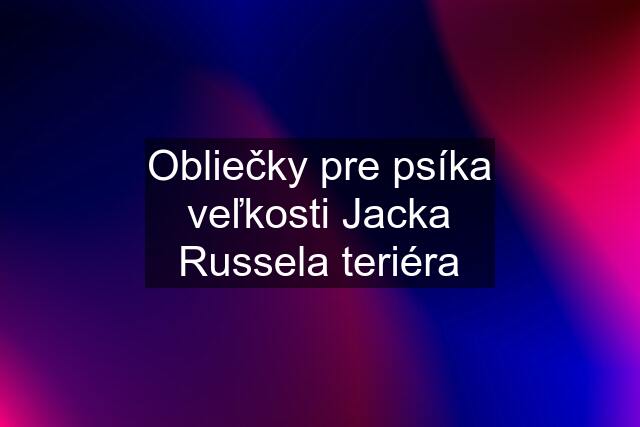 Obliečky pre psíka veľkosti Jacka Russela teriéra